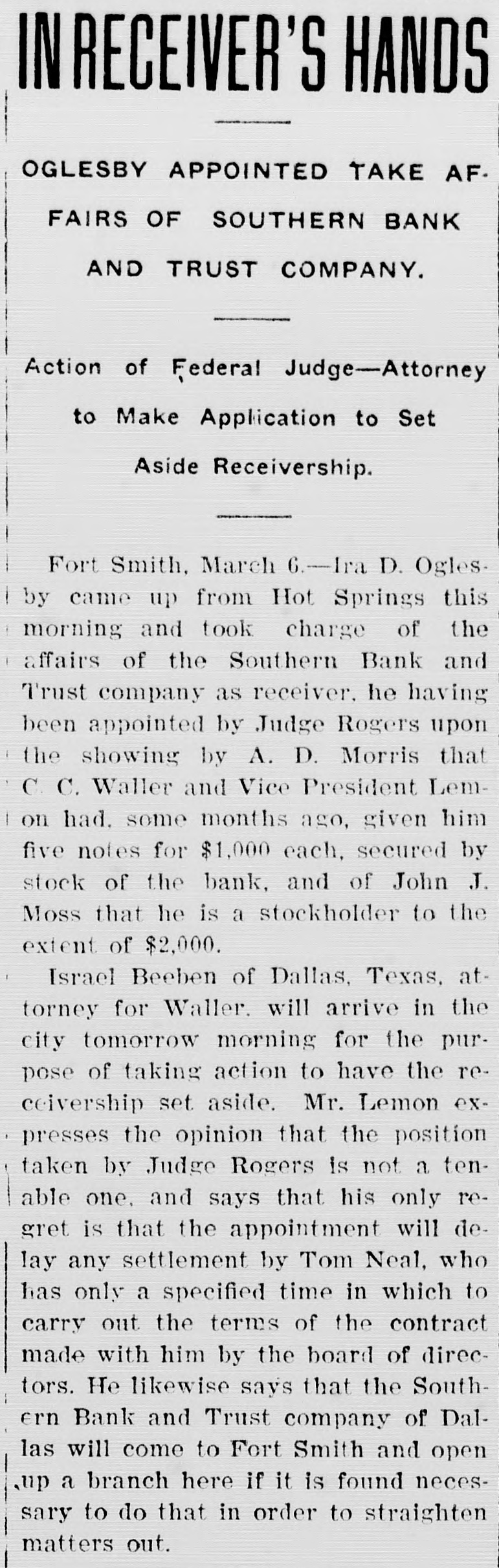 IN RECEIVER'S HANDS

OGLESBY APPOINTED TAKE AFFAIRS OF SOUTHERN BANK AND TRUST COMPANY.

Action of Federal Judge—Attorney to Make Application to Set Aside Receivership.

Fort Smith, March 6.—Ira D. Oglesby came up from Hot Springs this morning and took charge of the affairs of the Southern Bank and Trust company as receiver, he having been appointed by Judge Rogers upon the showing by A. D. Morris that C. C. Waller and Vice President Lemon had, some months ago, given him five notes for $1,000 each, secured by stock of the bank, and of John J. Moss that he is a stockholder to the extent of $2,000.

Israel Beeben of Dallas, Texas, attorney for Waller, will arrive in the city tomorrow morning for the purpose of taking action to have the receivership set aside. Mr. Lemon expresses the opinion that the position taken by Judge Rogers is not a tenable one, and says that his only regret is that the appointment will delay any settlement by Tom Neal, who has only a specified time in which to carry out the terms of the contract made with him by the board of directors. He likewise says that the Southern Bank and Trust company of Dallas will come to Fort Smith and open up a branch here if it is found necessary to do that in order to straighten matters out.